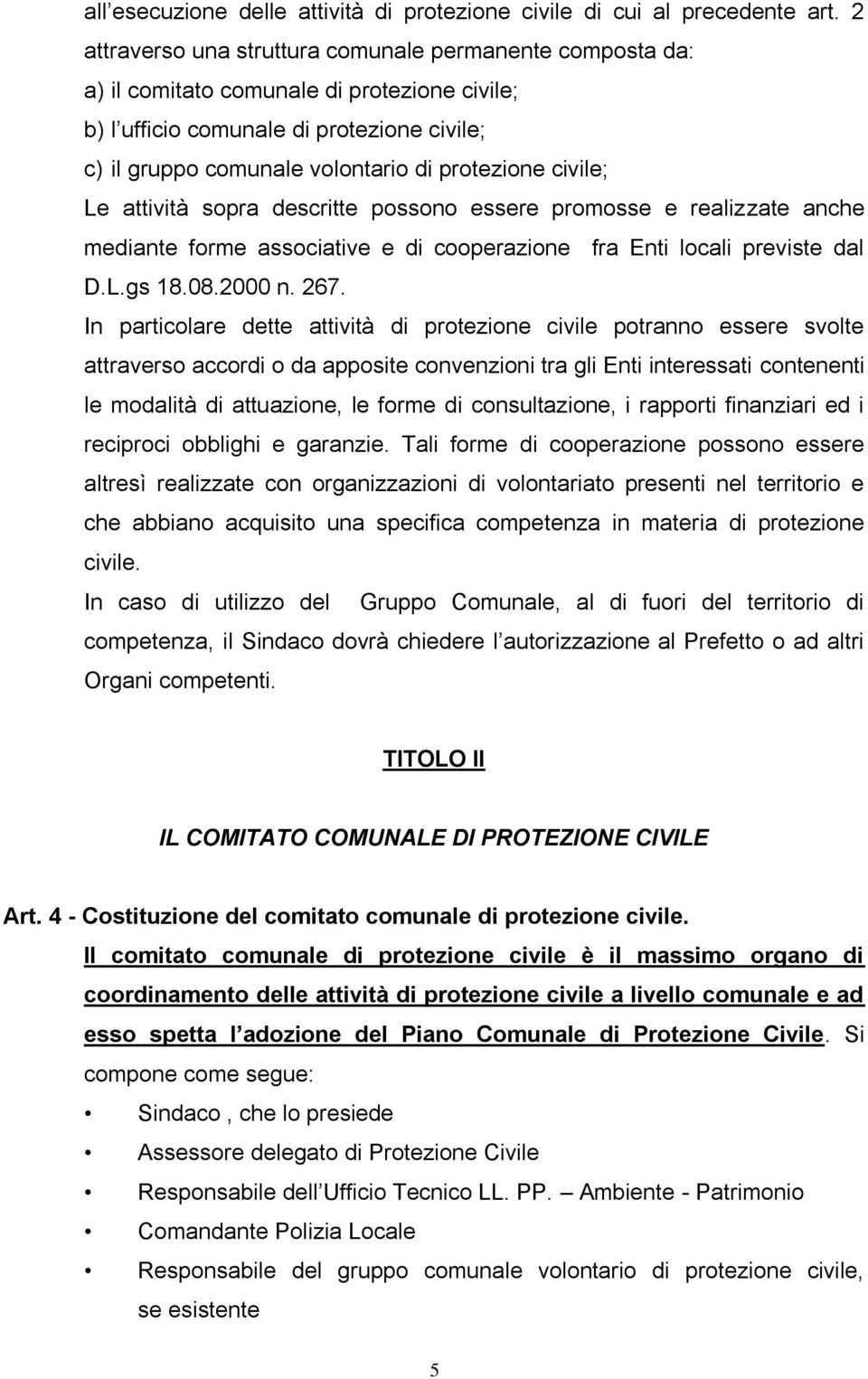 all esecuzione delle attività di protezione civile di cui al precedente art. 2 attraverso una struttura comunale permanente composta da:
a) il comitato comunale di protezione civile;
b) l ufficio comunale di protezione civile;
c) il gruppo comunale volontario di protezione civile;
Le attività sopra descritte possono essere promosse e realizzate anche mediante forme associative e di cooperazione fra Enti locali previste dal D.L.gs 18.08.2000 n. 267.
In particolare dette attività di protezione civile potranno essere svolte attraverso accordi o da apposite convenzioni tra gli Enti interessati contenenti le modalità di attuazione, le forme di consultazione, i rapporti finanziari ed i reciproci obblighi e garanzie. Tali forme di cooperazione possono essere altresì realizzate con organizzazioni di volontariato presenti nel territorio e che abbiano acquisito una specifica competenza in materia di protezione civile.
In caso di utilizzo del Gruppo Comunale, al di fuori del territorio di competenza, il Sindaco dovrà chiedere l autorizzazione al Prefetto o ad altri Organi competenti.

TITOLO II

IL COMITATO COMUNALE DI PROTEZIONE CIVILE

Art. 4 - Costituzione del comitato comunale di protezione civile.
Il comitato comunale di protezione civile è il massimo organo di coordinamento delle attività di protezione civile a livello comunale e ad esso spetta l adozione del Piano Comunale di Protezione Civile. Si compone come segue:
• Sindaco , che lo presiede
• Assessore delegato di Protezione Civile
• Responsabile dell Ufficio Tecnico LL. PP. – Ambiente - Patrimonio
• Comandante Polizia Locale
• Responsabile del gruppo comunale volontario di protezione civile, se esistente

5